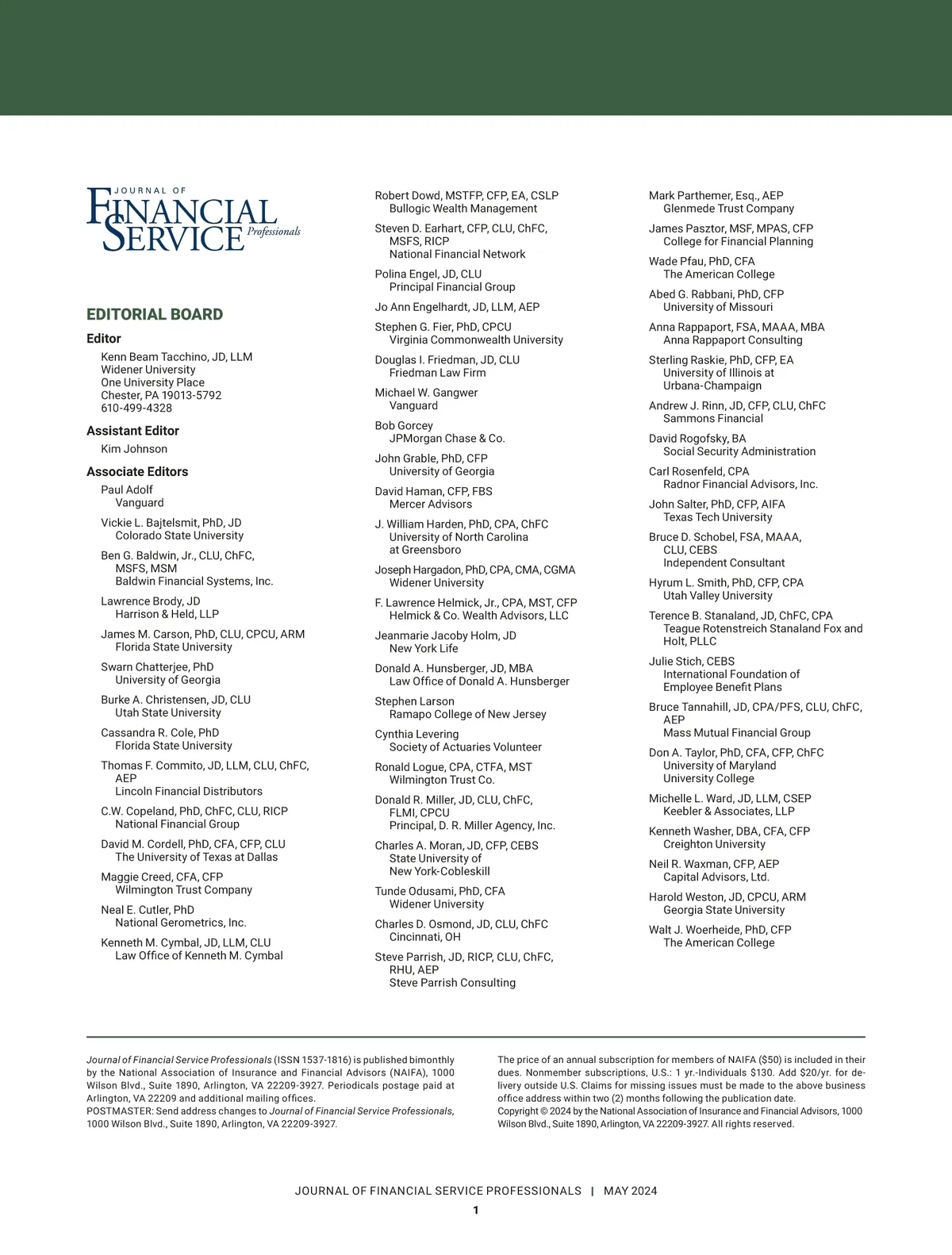 JOURNAL OF
FINANCIAL SERVICE Professionals

EDITORIAL BOARD

Editor
Kenn Beam Tacchino, JD, LLM
Widener University
One University Place
Chester, PA 19013-5792
610-499-4328

Assistant Editor
Kim Johnson

Associate Editors
Paul Adolf
Vanguard

Vickie L. Bajtelsmit, PhD, JD
Colorado State University

Ben G. Baldwin, Jr., CLU, ChFC, MSFS, MSM
Baldwin Financial Systems, Inc.

Lawrence Brody, JD
Harrison & Held, LLP

James M. Carson, PhD, CLU, CPCU, ARM
Florida State University

Swarn Chatterjee, PhD
University of Georgia

Burke A. Christensen, JD, CLU
Utah State University

Cassandra R. Cole, PhD
Florida State University

Thomas F. Commito, JD, LLM, CLU, ChFC, AEP
Lincoln Financial Distributors

C.W. Copeland, PhD, ChFC, CLU, RICP
National Financial Group

David M. Cordell, PhD, CFA, CFP, CLU
The University of Texas at Dallas

Maggie Creed, CFA, CFP
Wilmington Trust Company

Neal E. Cutler, PhD
National Gerometrics, Inc.

Kenneth M. Cymbal, JD, LLM, CLU
Law Office of Kenneth M. Cymbal

Robert Dowd, MSTFP, CFP, EA, CSLP
Bullogic Wealth Management

Steven D. Earhart, CFP, CLU, ChFC, MSFS, RICP
National Financial Network

Polina Engel, JD, CLU
Principal Financial Group

Jo Ann Engelhardt, JD, LLM, AEP

Stephen G. Fier, PhD, CPCU
Virginia Commonwealth University

Douglas I. Friedman, JD, CLU
Friedman Law Firm

Michael W. Gangwer
Vanguard

Bob Gorcey
JPMorgan Chase & Co.

John Grable, PhD, CFP
University of Georgia

David Haman, CFP, FBS
Mercer Advisors

J. William Harden, PhD, CPA, ChFC
University of North Carolina at Greensboro

Joseph Hargadon, PhD, CPA, CMA, CGMA
Widener University

F. Lawrence Helmick, Jr., CPA, MST, CFP
Helmick & Co. Wealth Advisors, LLC

Jeanmarie Jacoby Holm, JD
New York Life

Donald A. Hunsberger, JD, MBA
Law Office of Donald A. Hunsberger

Stephen Larson
Ramapo College of New Jersey

Cynthia Levering
Society of Actuaries Volunteer

Ronald Logue, CPA, CTFA, MST
Wilmington Trust Co.

Donald R. Miller, JD, CLU, ChFC, FLMI, CPCU
Principal, D. R. Miller Agency, Inc.

Charles A. Moran, JD, CFP, CEBS
State University of New York-Cobleskill

Tunde Odusami, PhD, CFA
Widener University

Charles D. Osmond, JD, CLU, ChFC
Cincinnati, OH

Steve Parrish, JD, RICP, CLU, ChFC, RHU, AEP
Steve Parrish Consulting

Mark Parthemer, Esq., AEP
Glenmede Trust Company

James Pasztor, MSF, MPAS, CFP
College for Financial Planning

Wade Pfau, PhD, CFA
The American College

Abed G. Rabbani, PhD, CFP
University of Missouri

Anna Rappaport, FSA, MAAA, MBA
Anna Rappaport Consulting

Sterling Raskie, PhD, CFP, EA
University of Illinois at Urbana-Champaign

Andrew J. Rinn, JD, CFP, CLU, ChFC
Sammons Financial

David Rogofsky, BA
Social Security Administration

Carl Rosenfeld, CPA
Radnor Financial Advisors, Inc.

John Salter, PhD, CFP, AIFA
Texas Tech University

Bruce D. Schobel, FSA, MAAA, CLU, CEBS
Independent Consultant

Hyrum L. Smith, PhD, CFP, CPA
Utah Valley University

Terence B. Stanaland, JD, ChFC, CPA
Teague Rotenstreich Stanaland Fox and Holt, PLLC

Julie Stich, CEBS
International Foundation of Employee Benefit Plans

Bruce Tannahill, JD, CPA/PFS, CLU, ChFC, AEP
Mass Mutual Financial Group

Don A. Taylor, PhD, CFA, CFP, ChFC
University of Maryland University College

Michelle L. Ward, JD, LLM, CSEP
Keebler & Associates, LLP

Kenneth Washer, DBA, CFA, CFP
Creighton University

Neil R. Waxman, CFP, AEP
Capital Advisors, Ltd.

Harold Weston, JD, CPCU, ARM
Georgia State University

Walt J. Woerheide, PhD, CFP
The American College

Journal of Financial Service Professionals (ISSN 1537-1816) is published bimonthly by the National Association of Insurance and Financial Advisors (NAIFA), 1000 Wilson Blvd., Suite 1890, Arlington, VA 22209-3927. Periodicals postage paid at Arlington, VA 22209 and additional mailing offices.
POSTMASTER: Send address changes to Journal of Financial Service Professionals, 1000 Wilson Blvd., Suite 1890, Arlington, VA 22209-3927.

The price of an annual subscription for members of NAIFA ($50) is included in their dues. Nonmember subscriptions, U.S.: 1 yr.-Individuals $130. Add $20/yr. for delivery outside U.S. Claims for missing issues must be made to the above business office address within two (2) months following the publication date.
Copyright © 2024 by the National Association of Insurance and Financial Advisors, 1000 Wilson Blvd., Suite 1890, Arlington, VA 22209-3927. All rights reserved.

JOURNAL OF FINANCIAL SERVICE PROFESSIONALS | MAY 2024
1